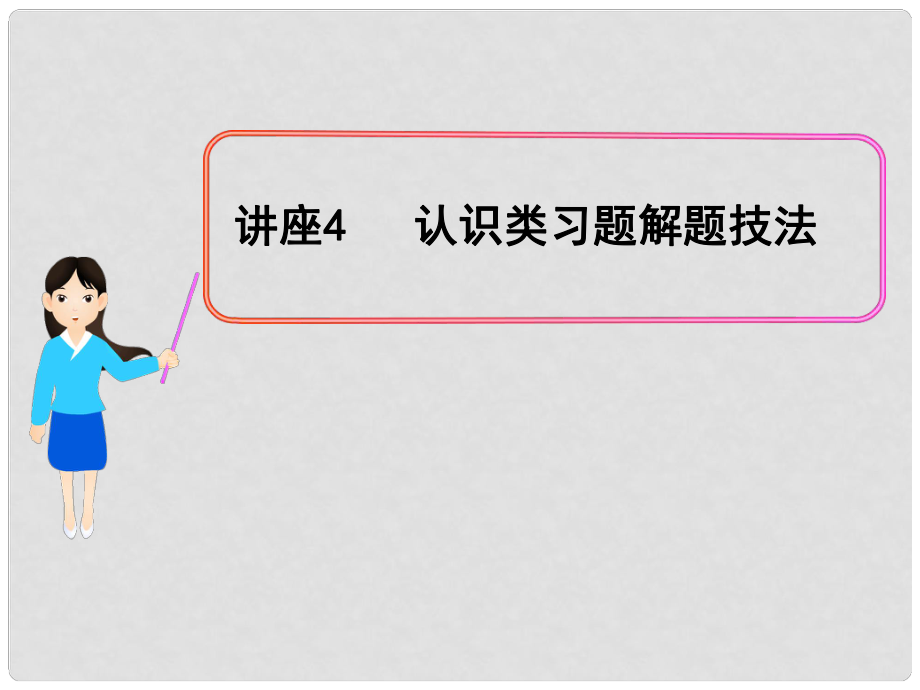 讲座4　认识类习题解题技法